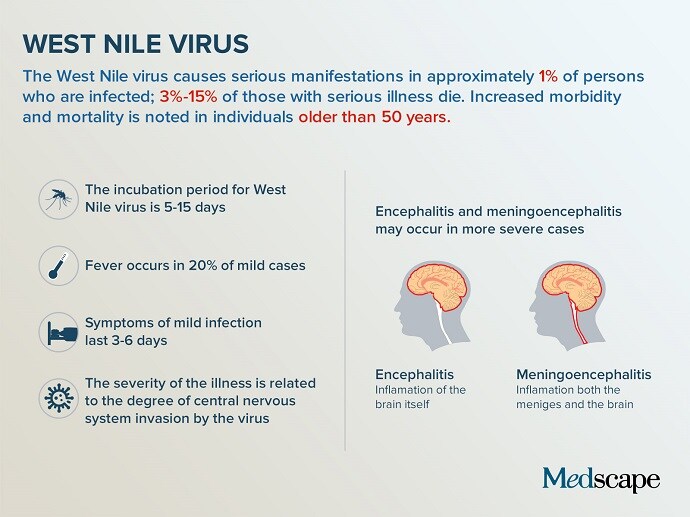 WEST NILE VIRUS

The West Nile virus causes serious manifestations in approximately 1% of persons who are infected; 3%-15% of those with serious illness die. Increased morbidity and mortality is noted in individuals older than 50 years.

The incubation period for West Nile virus is 5-15 days

Fever occurs in 20% of mild cases

Symptoms of mild infection last 3-6 days

The severity of the illness is related to the degree of central nervous system invasion by the virus

Encephalitis and meningoencephalitis may occur in more severe cases

Encephalitis
Inflamation of the brain itself

Meningoencephalitis
Inflamation both the meniges and the brain

Medscape